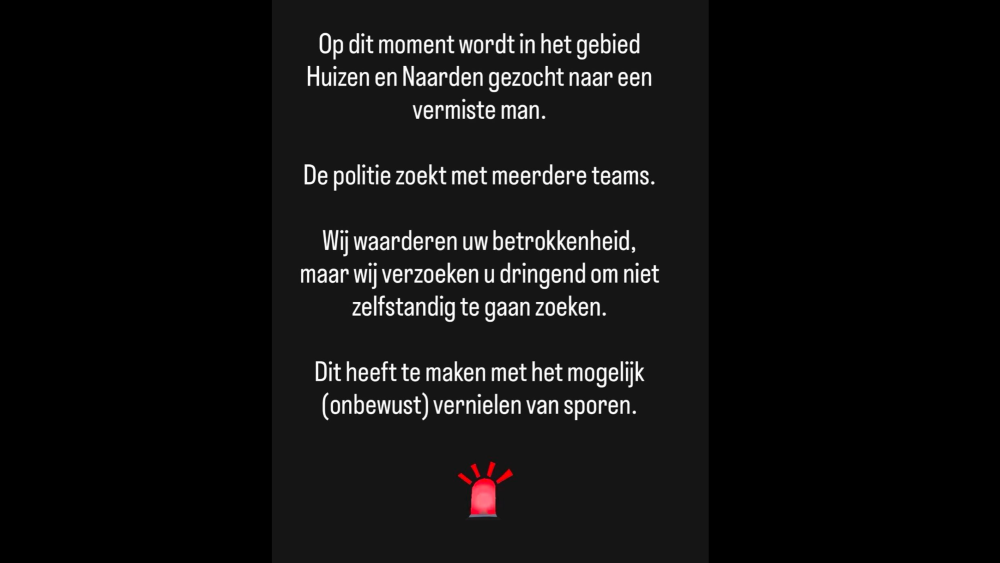 Op dit moment wordt in het gebied Huizen en Naarden gezocht naar een vermiste man.

De politie zoekt met meerdere teams.

Wij waarderen uw betrokkenheid, maar wij verzoeken u dringend om niet zelfstandig te gaan zoeken.

Dit heeft te maken met het mogelijk (onbewust) vernielen van sporen.